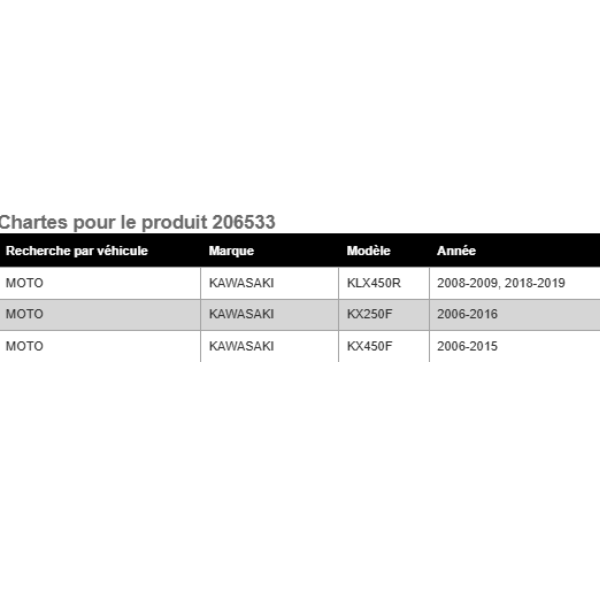 Chartes pour le produit 206533

| Recherche par véhicule | Marque | Modèle | Année |
|---|---|---|---|
| MOTO | KAWASAKI | KLX450R | 2008-2009, 2018-2019 |
| MOTO | KAWASAKI | KX250F | 2006-2016 |
| MOTO | KAWASAKI | KX450F | 2006-2015 |